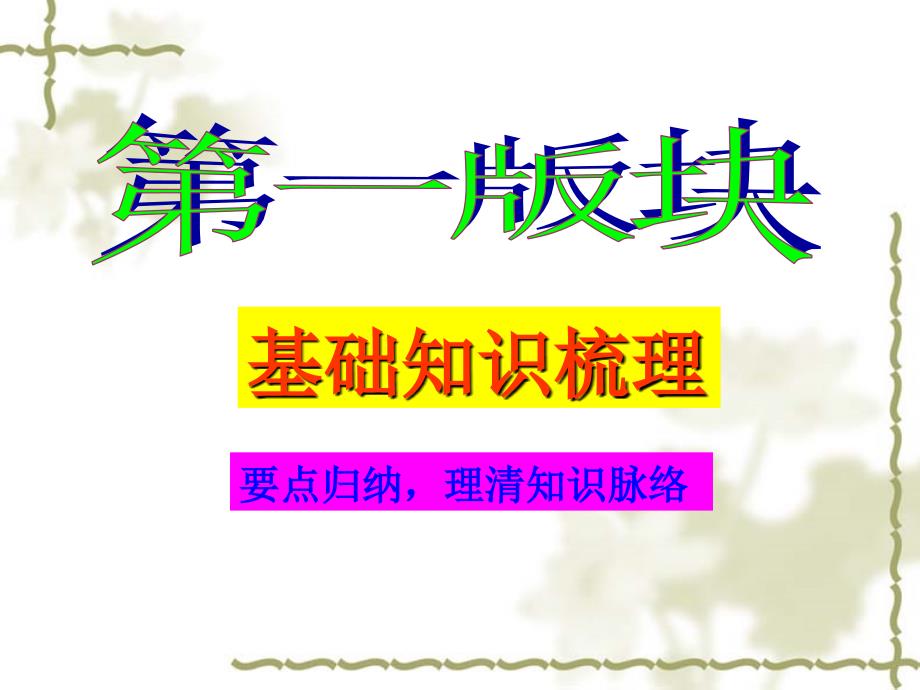 第一版块

基础知识梳理

要点归纳，理清知识脉络